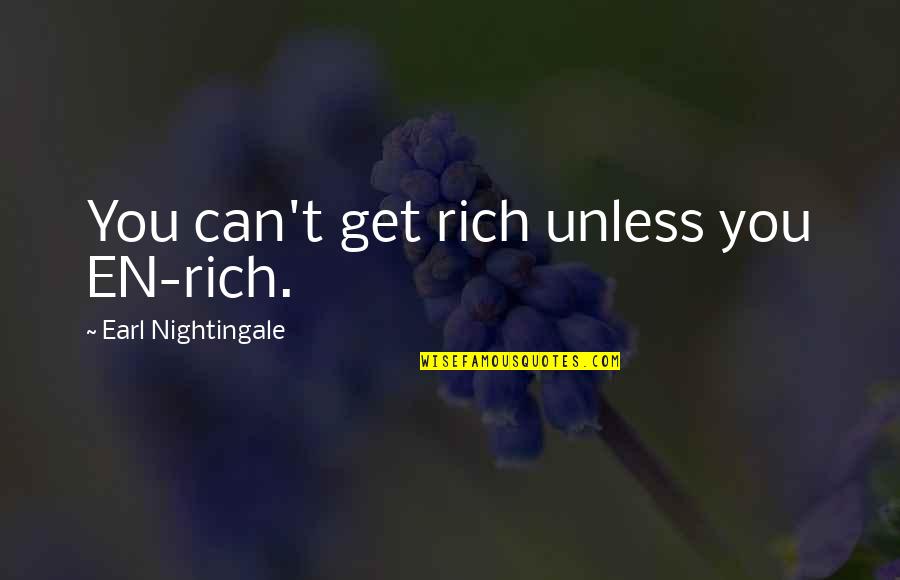 You can't get rich unless you EN-rich.

~ Earl Nightingale

WISEFAMOUSQUOTES.COM